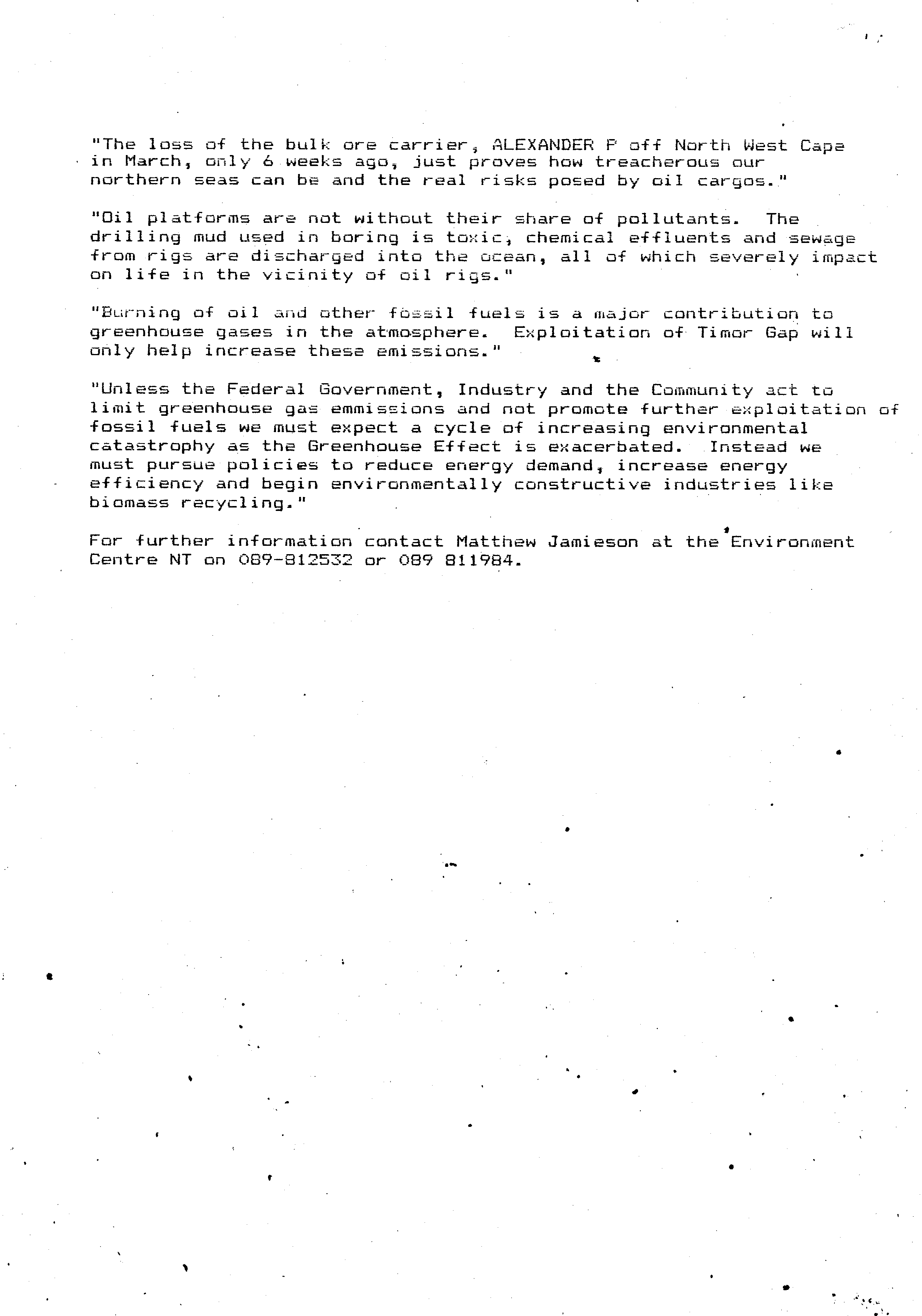 "The loss of the bulk ore carrier, ALEXANDER P off North West Cape in March, only 6 weeks ago, just proves how treacherous our northern seas can be and the real risks posed by oil cargos."

"Oil platforms are not without their share of pollutants. The drilling mud used in boring is toxic, chemical effluents and sewage from rigs are discharged into the ocean, all of which severely impact on life in the vicinity of oil rigs."

"Burning of oil and other fossil fuels is a major contribution to greenhouse gases in the atmosphere. Exploitation of Timor Gap will only help increase these emissions."

"Unless the Federal Government, Industry and the Community act to limit greenhouse gas emmissions and not promote further exploitation of fossil fuels we must expect a cycle of increasing environmental catastrophy as the Greenhouse Effect is exacerbated. Instead we must pursue policies to reduce energy demand, increase energy efficiency and begin environmentally constructive industries like biomass recycling."

For further information contact Matthew Jamieson at the Environment Centre NT on 089-812532 or 089 811984.